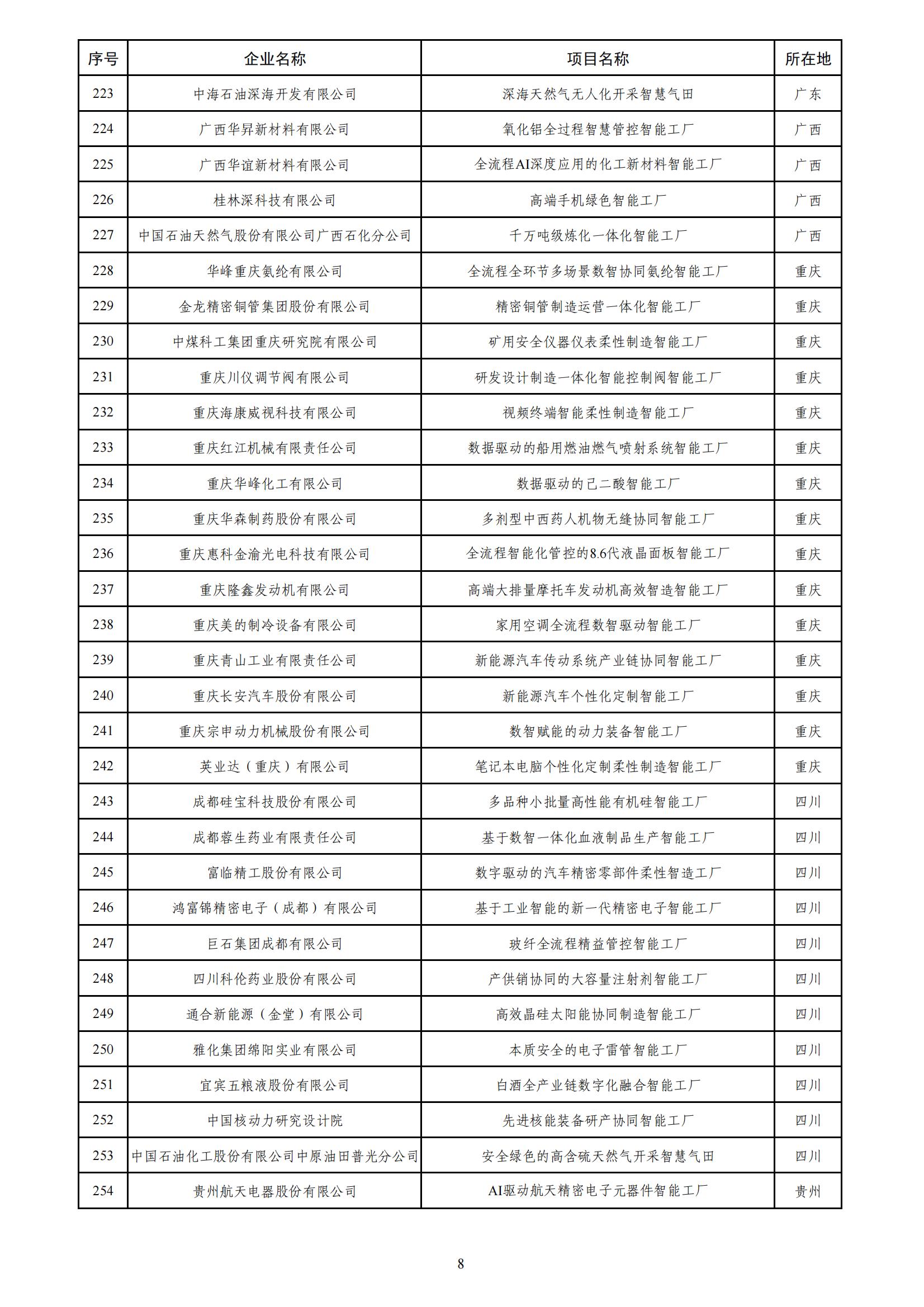 | 序号 | 企业名称 | 项目名称 | 所在地 |
|---|---|---|---|
| 223 | 中海石油深海开发有限公司 | 深海天然气无人化开采智慧气田 | 广东 |
| 224 | 广西华昇新材料有限公司 | 氧化铝全过程智慧管控智能工厂 | 广西 |
| 225 | 广西华谊新材料有限公司 | 全流程AI深度应用的化工新材料智能工厂 | 广西 |
| 226 | 桂林深科技有限公司 | 高端手机绿色智能工厂 | 广西 |
| 227 | 中国石油天然气股份有限公司广西石化分公司 | 千万吨级炼化一体化智能工厂 | 广西 |
| 228 | 华峰重庆氨纶有限公司 | 全流程全环节多场景数智协同氨纶智能工厂 | 重庆 |
| 229 | 金龙精密铜管集团股份有限公司 | 精密铜管制造运营一体化智能工厂 | 重庆 |
| 230 | 中煤科工集团重庆研究院有限公司 | 矿用安全仪器仪表柔性制造智能工厂 | 重庆 |
| 231 | 重庆川仪调节阀有限公司 | 研发设计制造一体化智能控制阀智能工厂 | 重庆 |
| 232 | 重庆海康威视科技有限公司 | 视频终端智能柔性制造智能工厂 | 重庆 |
| 233 | 重庆红江机械有限责任公司 | 数据驱动的船用燃油燃气喷射系统智能工厂 | 重庆 |
| 234 | 重庆华峰化工有限公司 | 数据驱动的己二酸智能工厂 | 重庆 |
| 235 | 重庆华森制药股份有限公司 | 多剂型中西药人机物无缝协同智能工厂 | 重庆 |
| 236 | 重庆惠科金渝光电科技有限公司 | 全流程智能化管控的8.6代液晶面板智能工厂 | 重庆 |
| 237 | 重庆隆鑫发动机有限公司 | 高端大排量摩托车发动机高效智造智能工厂 | 重庆 |
| 238 | 重庆美的制冷设备有限公司 | 家用空调全流程数智驱动智能工厂 | 重庆 |
| 239 | 重庆青山工业有限责任公司 | 新能源汽车传动系统产业链协同智能工厂 | 重庆 |
| 240 | 重庆长安汽车股份有限公司 | 新能源汽车个性化定制智能工厂 | 重庆 |
| 241 | 重庆宗申动力机械股份有限公司 | 数智赋能的动力装备智能工厂 | 重庆 |
| 242 | 英业达（重庆）有限公司 | 笔记本电脑个性化定制柔性制造智能工厂 | 重庆 |
| 243 | 成都硅宝科技股份有限公司 | 多品种小批量高性能有机硅智能工厂 | 四川 |
| 244 | 成都蓉生药业有限责任公司 | 基于数智一体化血液制品生产智能工厂 | 四川 |
| 245 | 富临精工股份有限公司 | 数字驱动的汽车精密零部件柔性智造工厂 | 四川 |
| 246 | 鸿富锦精密电子（成都）有限公司 | 基于工业智能的新一代精密电子智能工厂 | 四川 |
| 247 | 巨石集团成都有限公司 | 玻纤全流程精益管控智能工厂 | 四川 |
| 248 | 四川科伦药业股份有限公司 | 产供销协同的大容量注射剂智能工厂 | 四川 |
| 249 | 通合新能源（金堂）有限公司 | 高效晶硅太阳能协同制造智能工厂 | 四川 |
| 250 | 雅化集团绵阳实业有限公司 | 本质安全的电子雷管智能工厂 | 四川 |
| 251 | 宜宾五粮液股份有限公司 | 白酒全产业链数字化融合智能工厂 | 四川 |
| 252 | 中国核动力研究设计院 | 先进核能装备研产协同智能工厂 | 四川 |
| 253 | 中国石油化工股份有限公司中原油田普光分公司 | 安全绿色的高含硫天然气开采智慧气田 | 四川 |
| 254 | 贵州航天电器股份有限公司 | AI驱动航天精密电子元器件智能工厂 | 贵州 |

8